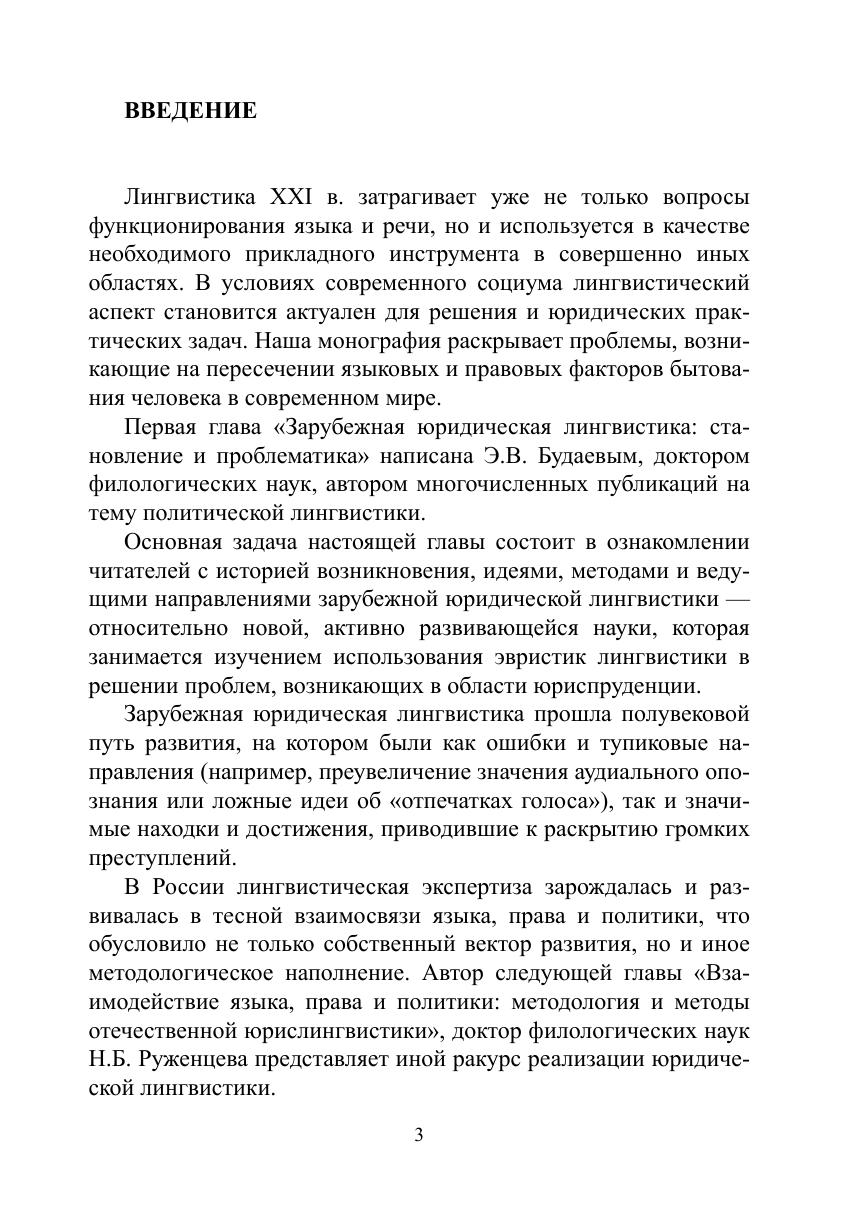 ВВЕДЕНИЕ

Лингвистика XXI в. затрагивает уже не только вопросы функционирования языка и речи, но и используется в качестве необходимого прикладного инструмента в совершенно иных областях. В условиях современного социума лингвистический аспект становится актуален для решения и юридических практических задач. Наша монография раскрывает проблемы, возникающие на пересечении языковых и правовых факторов бытования человека в современном мире.

Первая глава «Зарубежная юридическая лингвистика: становление и проблематика» написана Э.В. Будаевым, доктором филологических наук, автором многочисленных публикаций на тему политической лингвистики.

Основная задача настоящей главы состоит в ознакомлении читателей с историей возникновения, идеями, методами и ведущими направлениями зарубежной юридической лингвистики — относительно новой, активно развивающейся науки, которая занимается изучением использования эвристик лингвистики в решении проблем, возникающих в области юриспруденции.

Зарубежная юридическая лингвистика прошла полувековой путь развития, на котором были как ошибки и тупиковые направления (например, преувеличение значения аудиального опознания или ложные идеи об «отпечатках голоса»), так и значимые находки и достижения, приводившие к раскрытию громких преступлений.

В России лингвистическая экспертиза зарождалась и развивалась в тесной взаимосвязи языка, права и политики, что обусловило не только собственный вектор развития, но и иное методологическое наполнение. Автор следующей главы «Взаимодействие языка, права и политики: методология и методы отечественной юрислингвистики», доктор филологических наук Н.Б. Руженцева представляет иной ракурс реализации юридической лингвистики.

3